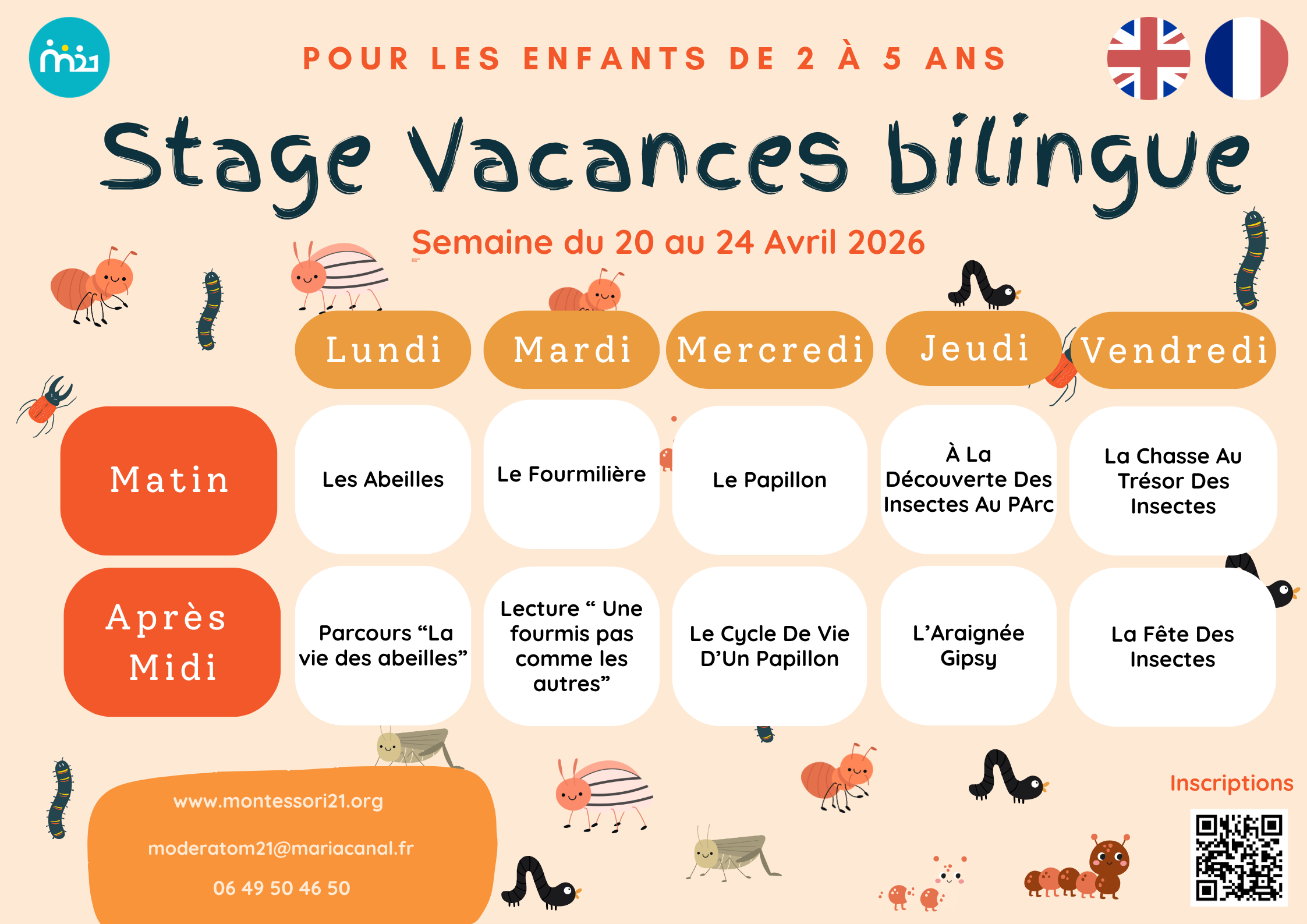 POUR LES ENFANTS DE 2 À 5 ANS

Stage Vacances bilingue

Semaine du 20 au 24 Avril 2026

| | Lundi | Mardi | Mercredi | Jeudi | Vendredi |
|---|---|---|---|---|---|
| Matin | Les Abeilles | Le Fourmilière | Le Papillon | À La Découverte Des Insectes Au PArc | La Chasse Au Trésor Des Insectes |
| Après Midi | Parcours “La vie des abeilles” | Lecture “ Une fourmis pas comme les autres” | Le Cycle De Vie D’Un Papillon | L’Araignée Gipsy | La Fête Des Insectes |

www.montessori21.org

moderatom21@mariacanal.fr

06 49 50 46 50

Inscriptions